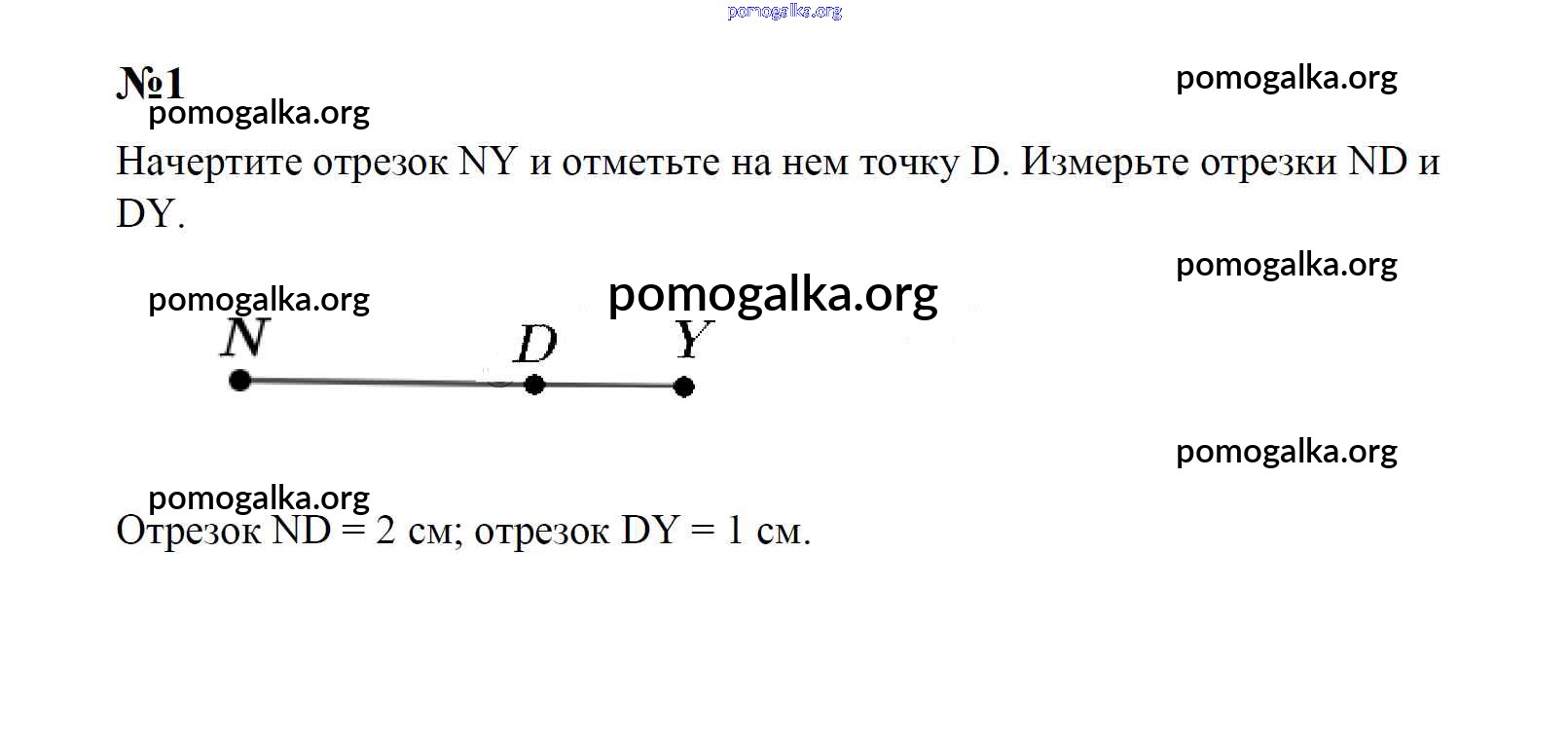 pomogalka.org

№1

pomogalka.org

pomogalka.org

Начертите отрезок NY и отметьте на нем точку D. Измерьте отрезки ND и DY.

pomogalka.org

pomogalka.org

pomogalka.org

N D Y

pomogalka.org

pomogalka.org

Отрезок ND = 2 см; отрезок DY = 1 см.